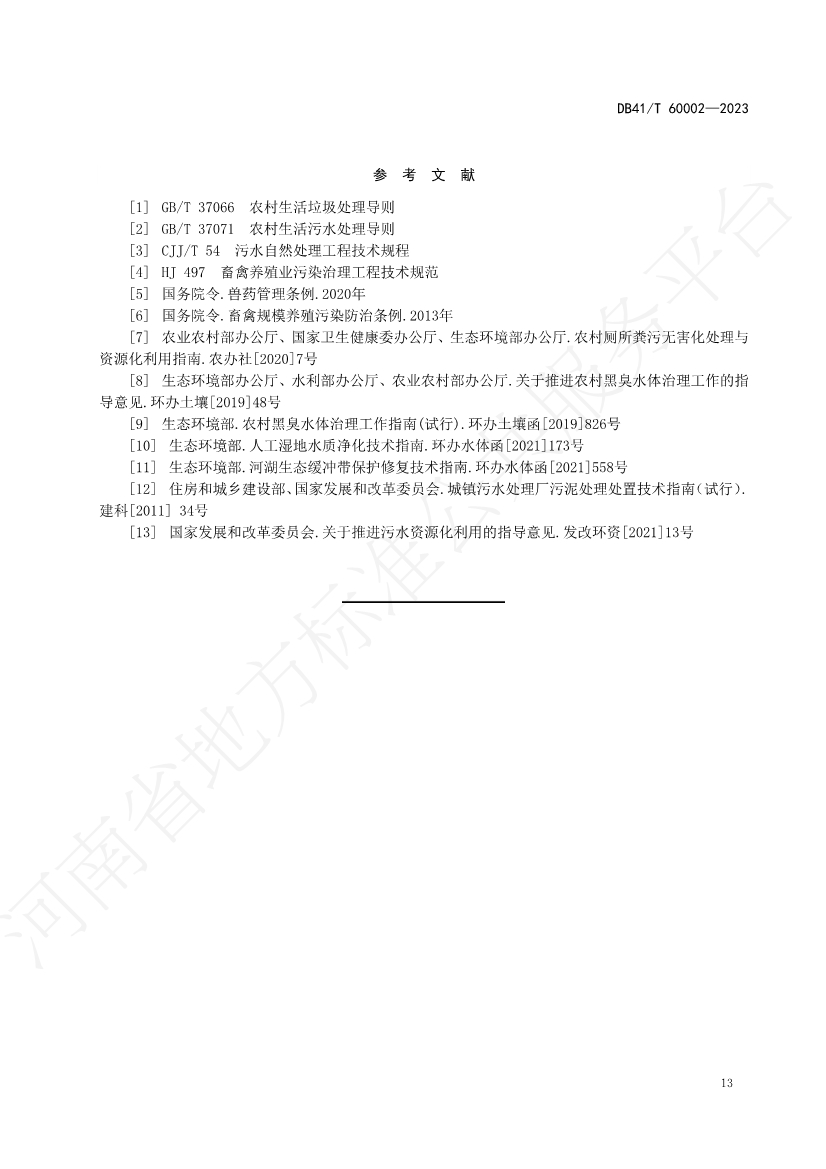 DB41/T 60002—2023

参 考 文 献

[1] GB/T 37066 农村生活垃圾处理导则

[2] GB/T 37071 农村生活污水处理导则

[3] CJJ/T 54 污水自然处理工程技术规程

[4] HJ 497 畜禽养殖业污染治理工程技术规范

[5] 国务院令.兽药管理条例.2020年

[6] 国务院令.畜禽规模养殖污染防治条例.2013年

[7] 农业农村部办公厅、国家卫生健康委办公厅、生态环境部办公厅.农村厕所粪污无害化处理与资源化利用指南.农办社[2020]7号

[8] 生态环境部办公厅、水利部办公厅、农业农村部办公厅.关于推进农村黑臭水体治理工作的指导意见.环办土壤[2019]48号

[9] 生态环境部.农村黑臭水体治理工作指南(试行).环办土壤函[2019]826号

[10] 生态环境部.人工湿地水质净化技术指南.环办水体函[2021]173号

[11] 生态环境部.河湖生态缓冲带保护修复技术指南.环办水体函[2021]558号

[12] 住房和城乡建设部、国家发展和改革委员会.城镇污水处理厂污泥处理处置技术指南(试行).建科[2011] 34号

[13] 国家发展和改革委员会.关于推进污水资源化利用的指导意见.发改环资[2021]13号

河南省地方标准公共服务平台

13